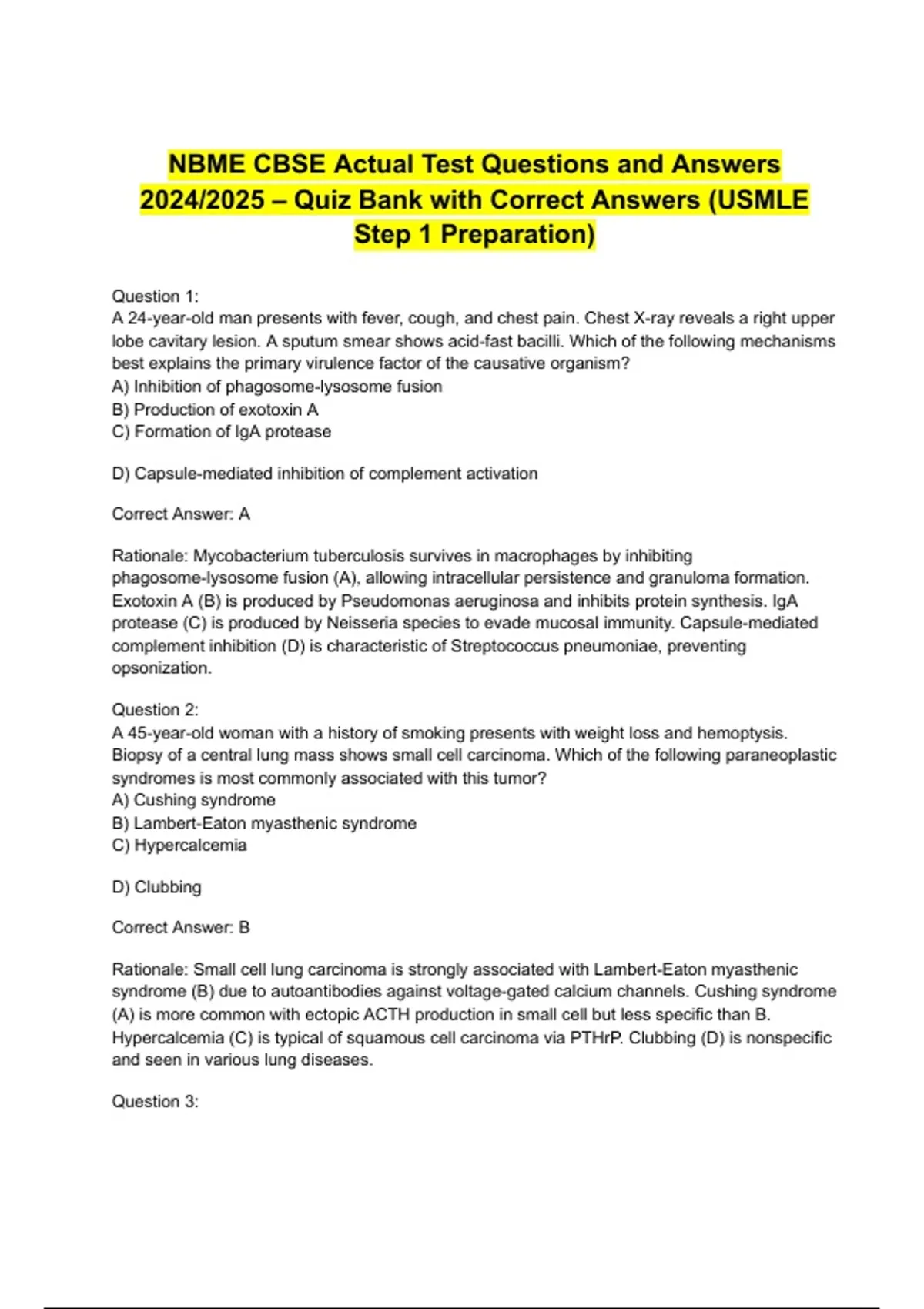 NBME CBSE Actual Test Questions and Answers 2024/2025 – Quiz Bank with Correct Answers (USMLE Step 1 Preparation)

Question 1:
A 24-year-old man presents with fever, cough, and chest pain. Chest X-ray reveals a right upper lobe cavitary lesion. A sputum smear shows acid-fast bacilli. Which of the following mechanisms best explains the primary virulence factor of the causative organism?
A) Inhibition of phagosome-lysosome fusion
B) Production of exotoxin A
C) Formation of IgA protease

D) Capsule-mediated inhibition of complement activation

Correct Answer: A

Rationale: Mycobacterium tuberculosis survives in macrophages by inhibiting phagosome-lysosome fusion (A), allowing intracellular persistence and granuloma formation. Exotoxin A (B) is produced by Pseudomonas aeruginosa and inhibits protein synthesis. IgA protease (C) is produced by Neisseria species to evade mucosal immunity. Capsule-mediated complement inhibition (D) is characteristic of Streptococcus pneumoniae, preventing opsonization.

Question 2:
A 45-year-old woman with a history of smoking presents with weight loss and hemoptysis. Biopsy of a central lung mass shows small cell carcinoma. Which of the following paraneoplastic syndromes is most commonly associated with this tumor?
A) Cushing syndrome
B) Lambert-Eaton myasthenic syndrome
C) Hypercalcemia

D) Clubbing

Correct Answer: B

Rationale: Small cell lung carcinoma is strongly associated with Lambert-Eaton myasthenic syndrome (B) due to autoantibodies against voltage-gated calcium channels. Cushing syndrome (A) is more common with ectopic ACTH production in small cell but less specific than B. Hypercalcemia (C) is typical of squamous cell carcinoma via PTHrP. Clubbing (D) is nonspecific and seen in various lung diseases.

Question 3: